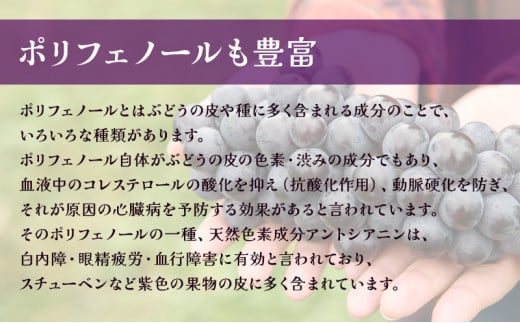 ポリフェノールも豊富

ポリフェノールとはぶどうの皮や種に多く含まれる成分のことで、いろいろな種類があります。
ポリフェノール自体がぶどうの皮の色素・渋みの成分でもあり、血液中のコレステロールの酸化を抑え（抗酸化作用）、動脈硬化を防ぎ、それが原因の心臓病を予防する効果があると言われています。
そのポリフェノールの一種、天然色素成分アントシアニンは、白内障・眼精疲労・血行障害に有効と言われており、スチューベンなど紫色の果物の皮に多く含まれています。